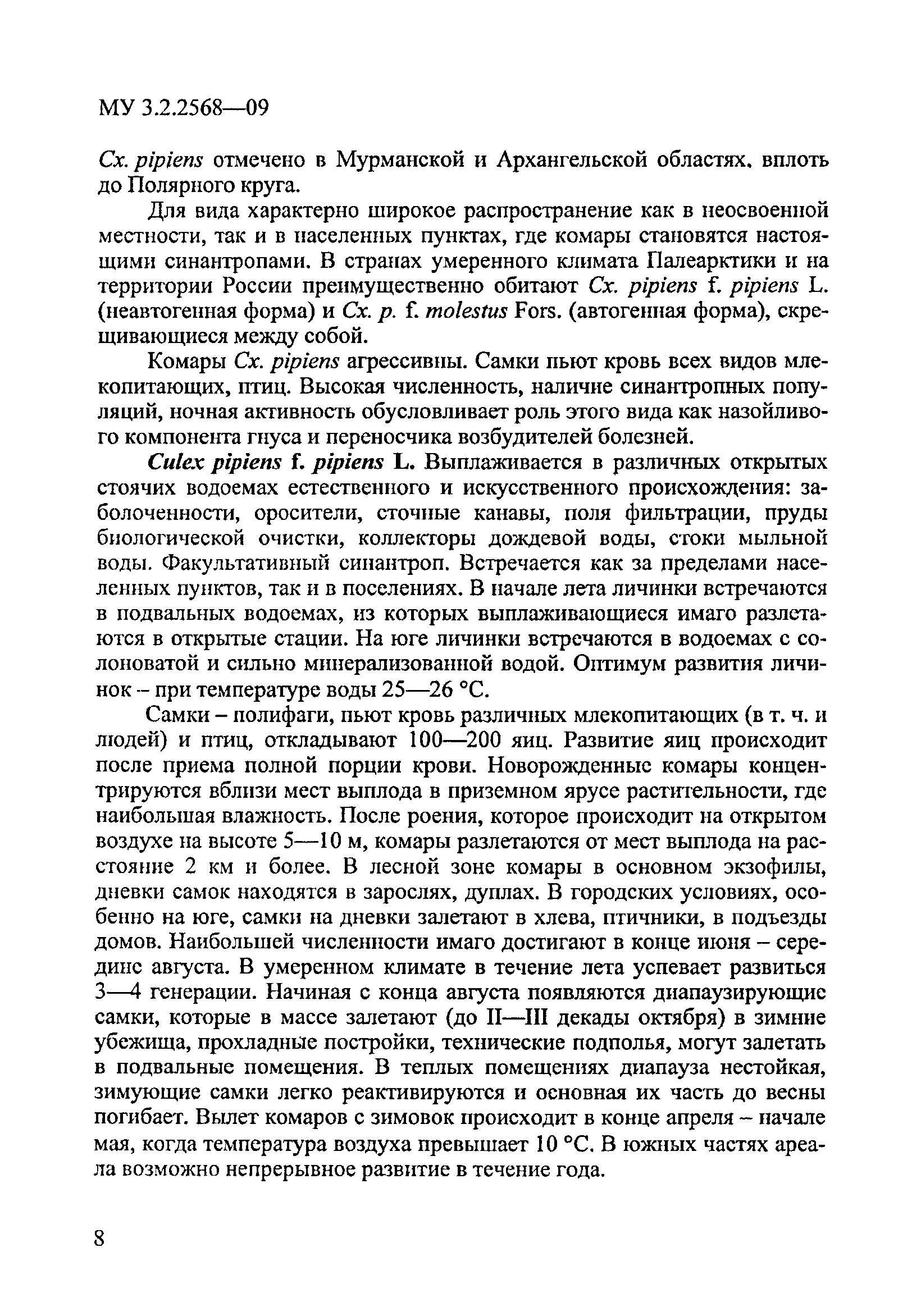 МУ 3.2.2568—09

Cx. pipiens отмечено в Мурманской и Архангельской областях, вплоть до Полярного круга.

Для вида характерно широкое распространение как в неосвоенной местности, так и в населенных пунктах, где комары становятся настоящими синантропами. В странах умеренного климата Палеарктики и на территории России преимущественно обитают Cx. pipiens f. pipiens L. (неавтогенная форма) и Cx. p. f. molestus Fors. (автогенная форма), скрещивающиеся между собой.

Комары Cx. pipiens агрессивны. Самки пьют кровь всех видов млекопитающих, птиц. Высокая численность, наличие синантропных популяций, ночная активность обусловливает роль этого вида как назойливого компонента гнуса и переносчика возбудителей болезней.

Culex pipiens f. pipiens L. Выплаживается в различных открытых стоячих водоемах естественного и искусственного происхождения: заболоченности, оросители, сточные канавы, поля фильтрации, пруды биологической очистки, коллекторы дождевой воды, стоки мыльной воды. Факультативный синантроп. Встречается как за пределами населенных пунктов, так и в поселениях. В начале лета личинки встречаются в подвальных водоемах, из которых выплаживающиеся имаго разлетаются в открытые стации. На юге личинки встречаются в водоемах с солоноватой и сильно минерализованной водой. Оптимум развития личинок – при температуре воды 25—26 °С.

Самки – полифаги, пьют кровь различных млекопитающих (в т. ч. и людей) и птиц, откладывают 100—200 яиц. Развитие яиц происходит после приема полной порции крови. Новорожденные комары концентрируются вблизи мест выплода в приземном ярусе растительности, где наибольшая влажность. После роения, которое происходит на открытом воздухе на высоте 5—10 м, комары разлетаются от мест выплода на расстояние 2 км и более. В лесной зоне комары в основном экзофилы, дневки самок находятся в зарослях, дуплах. В городских условиях, особенно на юге, самки на дневки залетают в хлева, птичники, в подъезды домов. Наибольшей численности имаго достигают в конце июня – середине августа. В умеренном климате в течение лета успевает развиться 3—4 генерации. Начиная с конца августа появляются диапаузирующие самки, которые в массе залетают (до II—III декады октября) в зимние убежища, прохладные постройки, технические подполья, могут залетать в подвальные помещения. В теплых помещениях диапауза нестойкая, зимующие самки легко реактивируются и основная их часть до весны погибает. Вылет комаров с зимовок происходит в конце апреля – начале мая, когда температура воздуха превышает 10 °С. В южных частях ареала возможно непрерывное развитие в течение года.

8